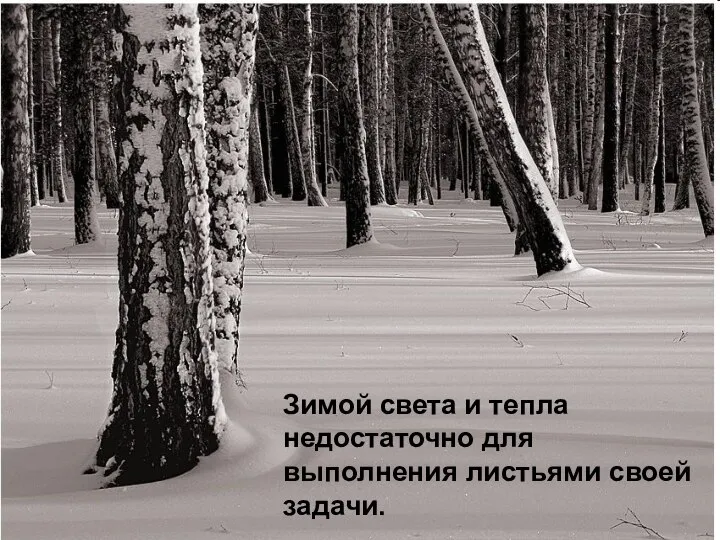 Зимой света и тепла недостаточно для выполнения листьями своей задачи.